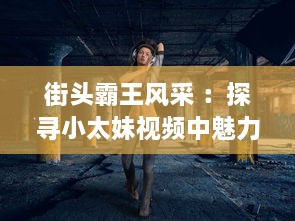 街头霸王风采：探寻小太妹视频中魅力